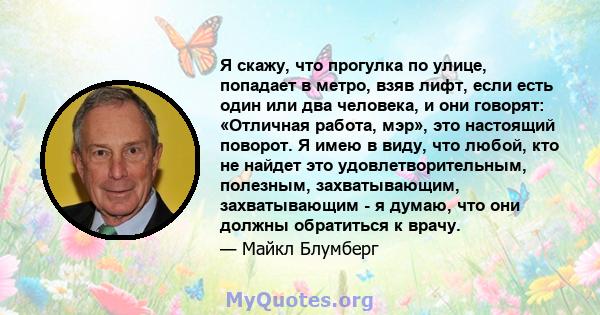 Я скажу, что прогулка по улице, попадает в метро, взяв лифт, если есть один или два человека, и они говорят: «Отличная работа, мэр», это настоящий поворот. Я имею в виду, что любой, кто не найдет это удовлетворительным, полезным, захватывающим, захватывающим - я думаю, что они должны обратиться к врачу.

— Майкл Блумберг

MyQuotes.org